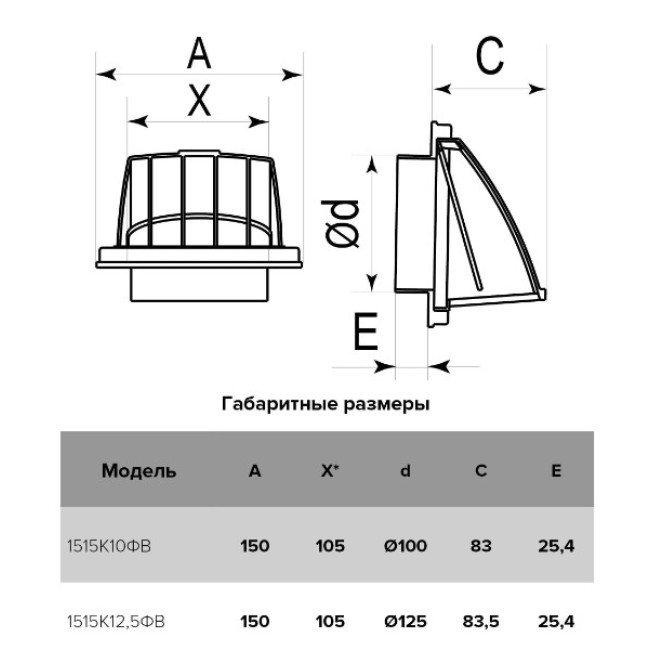 A
X
C
Ød
E

Габаритные размеры

| Модель | A | X* | d | C | E |
|---|---|---|---|---|---|
| 1515К10ФВ | 150 | 105 | Ø100 | 83 | 25,4 |
| 1515К12,5ФВ | 150 | 105 | Ø125 | 83,5 | 25,4 |